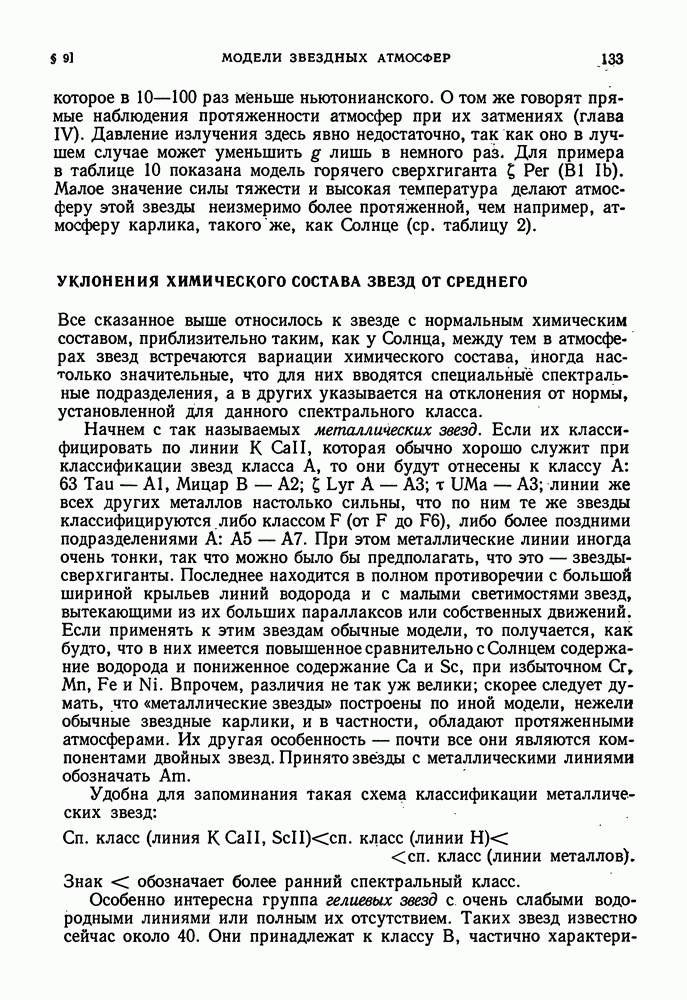 § 9]   МОДЕЛИ ЗВЕЗДНЫХ АТМОСФЕР   133

которое в 10—100 раз меньше ньютонианского. О том же говорят прямые наблюдения протяженности атмосфер при их затмениях (глава IV). Давление излучения здесь явно недостаточно, так как оно в лучшем случае может уменьшить $g$ лишь в немного раз. Для примера в таблице 10 показана модель горячего сверхгиганта ζ Per (B1 Ib). Малое значение силы тяжести и высокая температура делают атмосферу этой звезды неизмеримо более протяженной, чем например, атмосферу карлика, такого же, как Солнце (ср. таблицу 2).

УКЛОНЕНИЯ ХИМИЧЕСКОГО СОСТАВА ЗВЕЗД ОТ СРЕДНЕГО

Все сказанное выше относилось к звезде с нормальным химическим составом, приблизительно таким, как у Солнца, между тем в атмосферах звезд встречаются вариации химического состава, иногда настолько значительные, что для них вводятся специальные спектральные подразделения, а в других указывается на отклонения от нормы, установленной для данного спектрального класса.

Начнем с так называемых металлических звезд. Если их классифицировать по линии K CaII, которая обычно хорошо служит при классификации звезд класса A, то они будут отнесены к классу A: 63 Tau — A1, Мицар B — A2; ζ Lyr A — A3; τ UMa — A3; линии же всех других металлов настолько сильны, что по ним те же звезды классифицируются либо классом F (от F до F6), либо более поздними подразделениями A: A5 — A7. При этом металлические линии иногда очень тонки, так что можно было бы предполагать, что это — звезды-сверхгиганты. Последнее находится в полном противоречии с большой шириной крыльев линий водорода и с малыми светимостями звезд, вытекающими из их больших параллаксов или собственных движений. Если применять к этим звездам обычные модели, то получается, как будто, что в них имеется повышенное сравнительно с Солнцем содержание водорода и пониженное содержание Ca и Sc, при избыточном Cr, Mn, Fe и Ni. Впрочем, различия не так уж велики; скорее следует думать, что «металлические звезды» построены по иной модели, нежели обычные звездные карлики, и в частности, обладают протяженными атмосферами. Их другая особенность — почти все они являются компонентами двойных звезд. Принято звезды с металлическими линиями обозначать Am.

Удобна для запоминания такая схема классификации металлических звезд:

Сп. класс (линия K CaII, ScII)<сп. класс (линии H)<
<сп. класс (линии металлов).

Знак < обозначает более ранний спектральный класс.

Особенно интересна группа гелиевых звезд с очень слабыми водородными линиями или полным их отсутствием. Таких звезд известно сейчас около 40. Они принадлежат к классу B, частично характери-